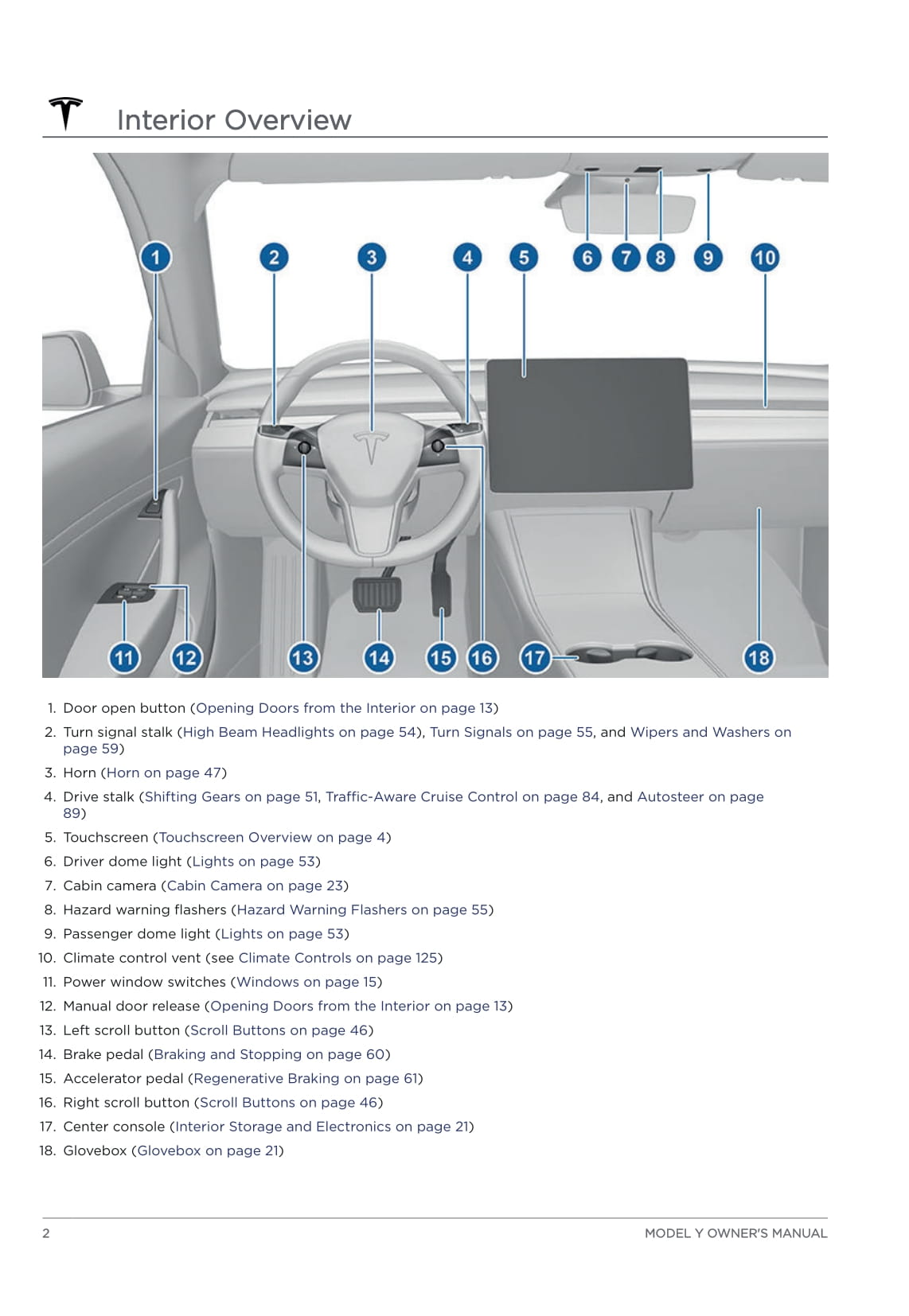 Interior Overview

1 2 3 4 5 6 7 8 9 10

11 12 13 14 15 16 17 18

1. Door open button (Opening Doors from the Interior on page 13)
2. Turn signal stalk (High Beam Headlights on page 54), Turn Signals on page 55, and Wipers and Washers on page 59)
3. Horn (Horn on page 47)
4. Drive stalk (Shifting Gears on page 51, Traffic-Aware Cruise Control on page 84, and Autosteer on page 89)
5. Touchscreen (Touchscreen Overview on page 4)
6. Driver dome light (Lights on page 53)
7. Cabin camera (Cabin Camera on page 23)
8. Hazard warning flashers (Hazard Warning Flashers on page 55)
9. Passenger dome light (Lights on page 53)
10. Climate control vent (see Climate Controls on page 125)
11. Power window switches (Windows on page 15)
12. Manual door release (Opening Doors from the Interior on page 13)
13. Left scroll button (Scroll Buttons on page 46)
14. Brake pedal (Braking and Stopping on page 60)
15. Accelerator pedal (Regenerative Braking on page 61)
16. Right scroll button (Scroll Buttons on page 46)
17. Center console (Interior Storage and Electronics on page 21)
18. Glovebox (Glovebox on page 21)

2 MODEL Y OWNER'S MANUAL